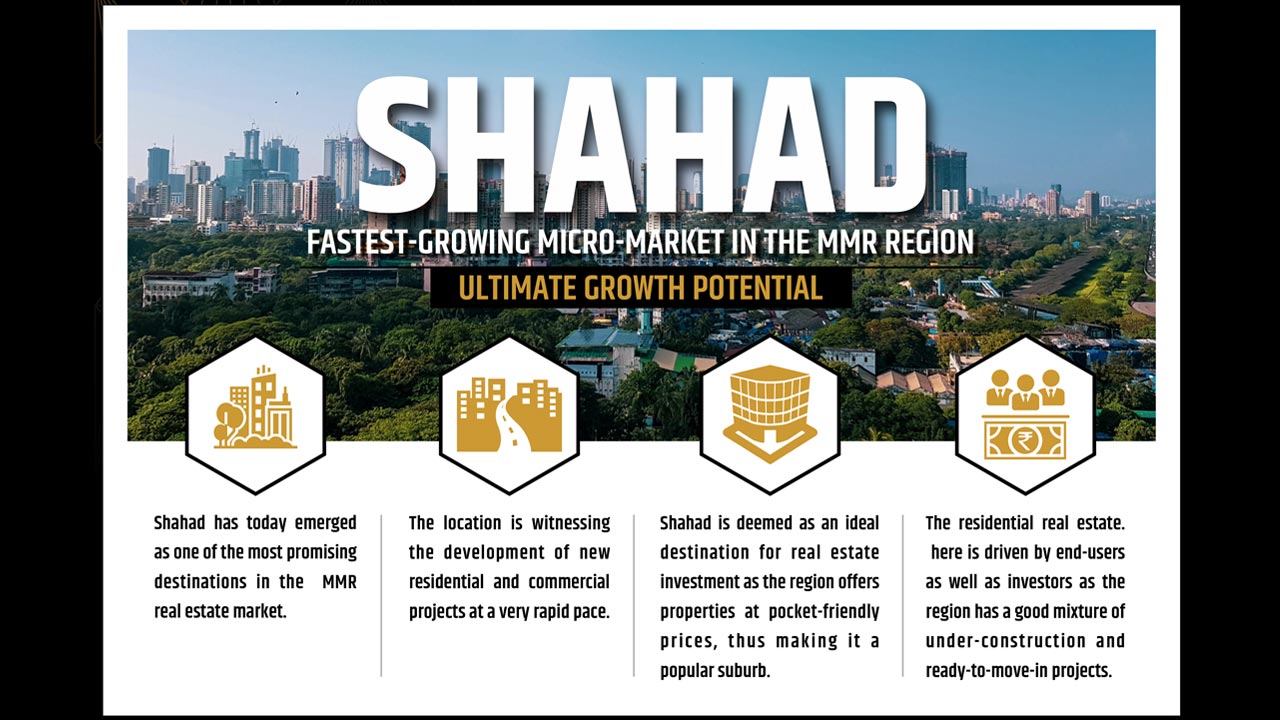 SHAHAD

FASTEST-GROWING MICRO-MARKET IN THE MMR REGION

ULTIMATE GROWTH POTENTIAL

Shahad has today emerged as one of the most promising destinations in the MMR real estate market.

The location is witnessing the development of new residential and commercial projects at a very rapid pace.

Shahad is deemed as an ideal destination for real estate investment as the region offers properties at pocket-friendly prices, thus making it a popular suburb.

The residential real estate. here is driven by end-users as well as investors as the region has a good mixture of under-construction and ready-to-move-in projects.